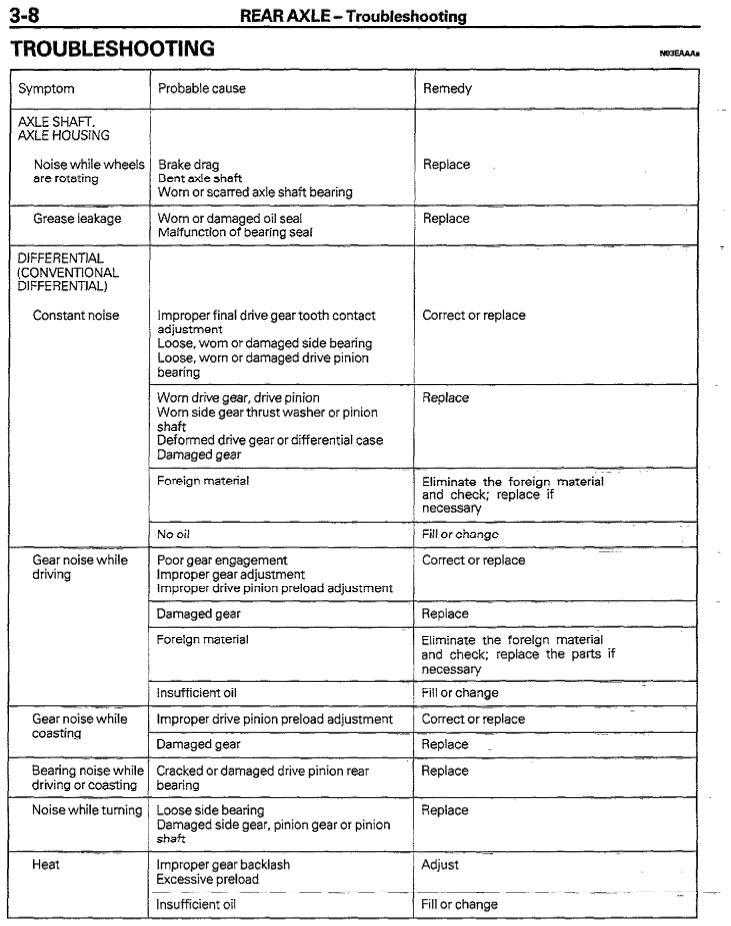 3-8 REAR AXLE – Troubleshooting

TROUBLESHOOTING

N03EAAAa

| Symptom | Probable cause | Remedy |
|---|---|---|
| AXLE SHAFT, AXLE HOUSING | | |
| Noise while wheels are rotating | Brake drag Bent axle shaft Worn or scarred axle shaft bearing | Replace |
| Grease leakage | Worn or damaged oil seal Malfunction of bearing seal | Replace |
| DIFFERENTIAL (CONVENTIONAL DIFFERENTIAL) | | |
| Constant noise | Improper final drive gear tooth contact adjustment Loose, worn or damaged side bearing Loose, worn or damaged drive pinion bearing | Correct or replace |
| | Worn drive gear, drive pinion Worn side gear thrust washer or pinion shaft Deformed drive gear or differential case Damaged gear | Replace |
| | Foreign material | Eliminate the foreign material and check; replace if necessary |
| | No oil | Fill or change |
| Gear noise while driving | Poor gear engagement Improper gear adjustment Improper drive pinion preload adjustment | Correct or replace |
| | Damaged gear | Replace |
| | Foreign material | Eliminate the foreign material and check; replace the parts if necessary |
| | Insufficient oil | Fill or change |
| Gear noise while coasting | Improper drive pinion preload adjustment | Correct or replace |
| | Damaged gear | Replace |
| Bearing noise while driving or coasting | Cracked or damaged drive pinion rear bearing | Replace |
| Noise while turning | Loose side bearing Damaged side gear, pinion gear or pinion shaft | Replace |
| Heat | Improper gear backlash Excessive preload | Adjust |
| | Insufficient oil | Fill or change |